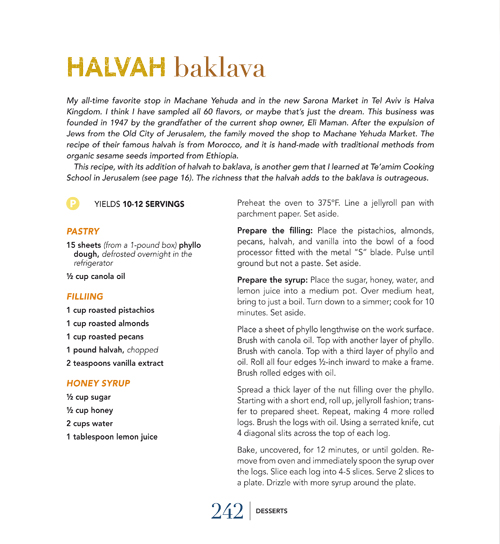 HALVAH baklava

My all-time favorite stop in Machane Yehuda and in the new Sarona Market in Tel Aviv is Halva Kingdom. I think I have sampled all 60 flavors, or maybe that's just the dream. This business was founded in 1947 by the grandfather of the current shop owner, Eli Maman. After the expulsion of Jews from the Old City of Jerusalem, the family moved the shop to Machane Yehuda Market. The recipe of their famous halvah is from Morocco, and it is hand-made with traditional methods from organic sesame seeds imported from Ethiopia.

This recipe, with its addition of halvah to baklava, is another gem that I learned at Te'amim Cooking School in Jerusalem (see page 16). The richness that the halvah adds to the baklava is outrageous.

P

YIELDS 10-12 SERVINGS

PASTRY

15 sheets (from a 1-pound box) phyllo dough, defrosted overnight in the refrigerator

½ cup canola oil

FILLIING

1 cup roasted pistachios

1 cup roasted almonds

1 cup roasted pecans

1 pound halvah, chopped

2 teaspoons vanilla extract

HONEY SYRUP

½ cup sugar

½ cup honey

2 cups water

1 tablespoon lemon juice

Preheat the oven to 375°F. Line a jellyroll pan with parchment paper. Set aside.

Prepare the filling: Place the pistachios, almonds, pecans, halvah, and vanilla into the bowl of a food processor fitted with the metal "S" blade. Pulse until ground but not a paste. Set aside.

Prepare the syrup: Place the sugar, honey, water, and lemon juice into a medium pot. Over medium heat, bring to just a boil. Turn down to a simmer; cook for 10 minutes. Set aside.

Place a sheet of phyllo lengthwise on the work surface. Brush with canola oil. Top with another layer of phyllo. Brush with canola. Top with a third layer of phyllo and oil. Roll all four edges ½-inch inward to make a frame. Brush rolled edges with oil.

Spread a thick layer of the nut filling over the phyllo. Starting with a short end, roll up, jellyroll fashion; transfer to prepared sheet. Repeat, making 4 more rolled logs. Brush the logs with oil. Using a serrated knife, cut 4 diagonal slits across the top of each log.

Bake, uncovered, for 12 minutes, or until golden. Remove from oven and immediately spoon the syrup over the logs. Slice each log into 4-5 slices. Serve 2 slices to a plate. Drizzle with more syrup around the plate.

242 | DESSERTS